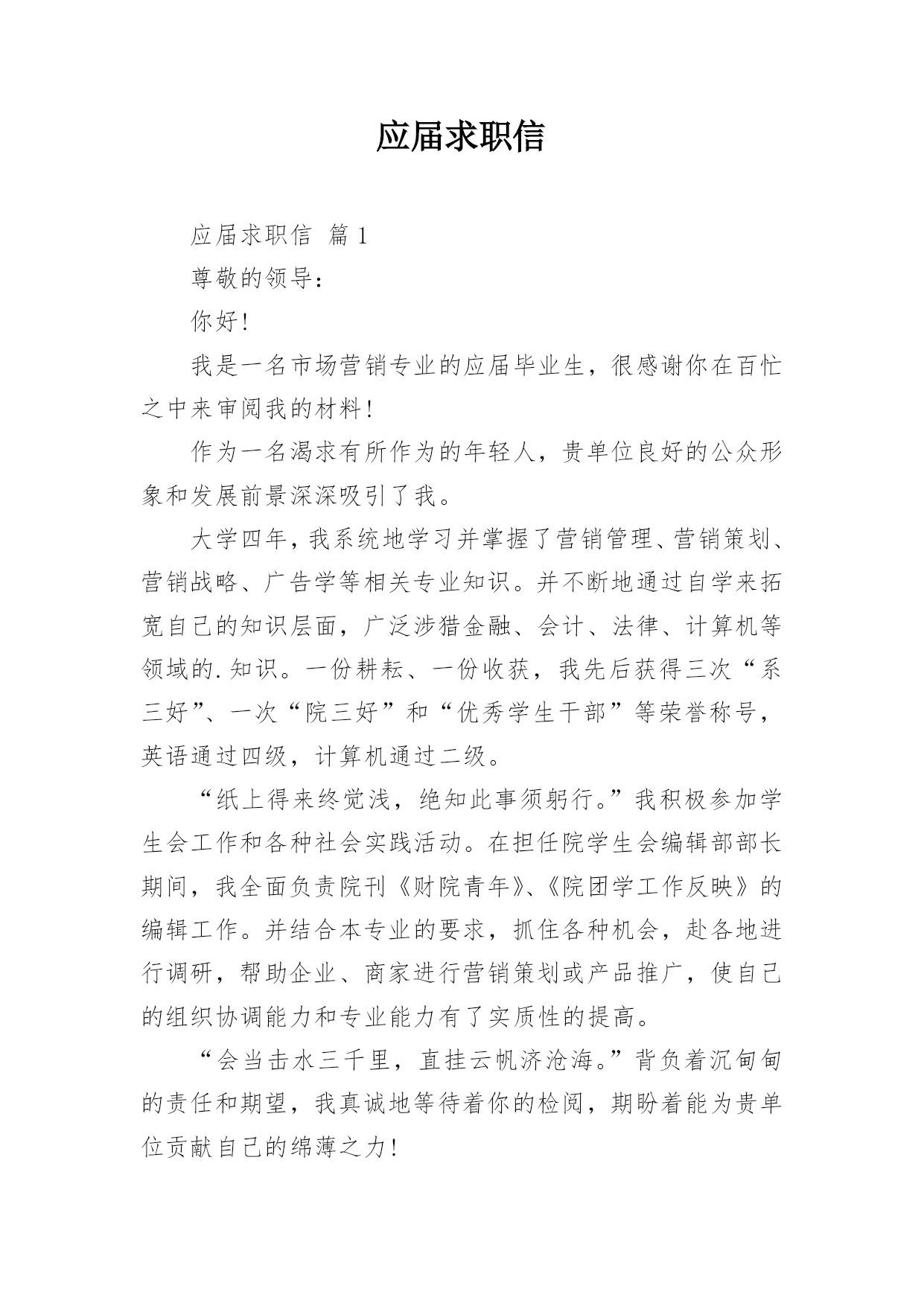 应届求职信

应届求职信 篇1

尊敬的领导：

你好！

我是一名市场营销专业的应届毕业生，很感谢你在百忙之中来审阅我的材料！

作为一名渴求有所作为的年轻人，贵单位良好的公众形象和发展前景深深吸引了我。

大学四年，我系统地学习并掌握了营销管理、营销策划、营销战略、广告学等相关专业知识。并不断地通过自学来拓宽自己的知识层面，广泛涉猎金融、会计、法律、计算机等领域的.知识。一份耕耘、一份收获，我先后获得三次“系三好”、一次“院三好”和“优秀学生干部”等荣誉称号，英语通过四级，计算机通过二级。

“纸上得来终觉浅，绝知此事须躬行。”我积极参加学生会工作和各种社会实践活动。在担任院学生会编辑部部长期间，我全面负责院刊《财院青年》、《院团学工作反映》的编辑工作。并结合本专业的要求，抓住各种机会，赴各地进行调研，帮助企业、商家进行营销策划或产品推广，使自己的组织协调能力和专业能力有了实质性的提高。

“会当击水三千里，直挂云帆济沧海。”背负着沉甸甸的责任和期望，我真诚地等待着你的检阅，期盼着能为贵单位贡献自己的绵薄之力！